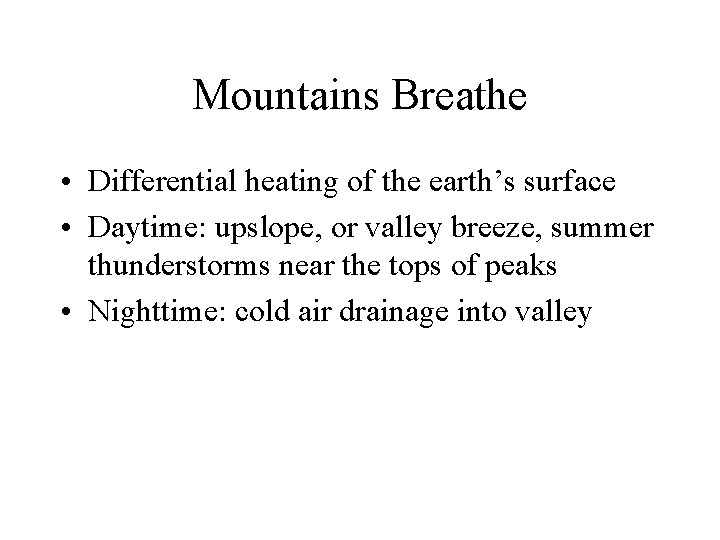 Mountains Breathe

• Differential heating of the earth's surface
• Daytime: upslope, or valley breeze, summer thunderstorms near the tops of peaks
• Nighttime: cold air drainage into valley